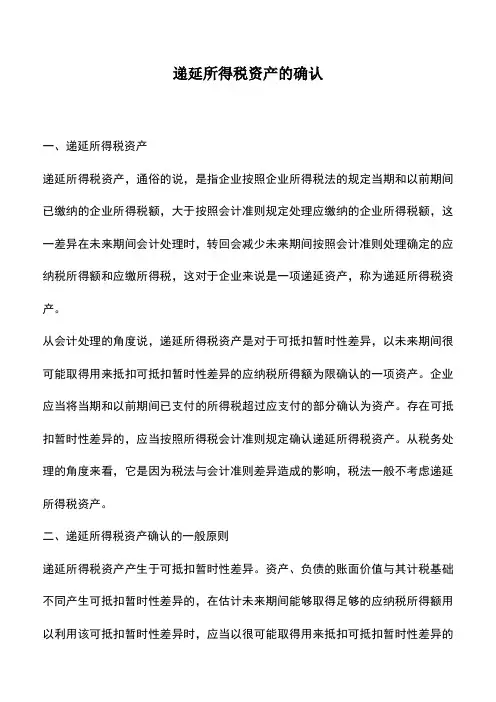 递延所得税资产的确认

一、递延所得税资产

递延所得税资产，通俗的说，是指企业按照企业所得税法的规定当期和以前期间已缴纳的企业所得税额，大于按照会计准则规定处理应缴纳的企业所得税额，这一差异在未来期间会计处理时，转回会减少未来期间按照会计准则处理确定的应纳税所得额和应缴所得税，这对于企业来说是一项递延资产，称为递延所得税资产。

从会计处理的角度说，递延所得税资产是对于可抵扣暂时性差异，以未来期间很可能取得用来抵扣可抵扣暂时性差异的应纳税所得额为限确认的一项资产。企业应当将当期和以前期间已支付的所得税超过应支付的部分确认为资产。存在可抵扣暂时性差异的，应当按照所得税会计准则规定确认递延所得税资产。从税务处理的角度来看，它是因为税法与会计准则差异造成的影响，税法一般不考虑递延所得税资产。

二、递延所得税资产确认的一般原则

递延所得税资产产生于可抵扣暂时性差异。资产、负债的账面价值与其计税基础不同产生可抵扣暂时性差异的，在估计未来期间能够取得足够的应纳税所得额用以利用该可抵扣暂时性差异时，应当以很可能取得用来抵扣可抵扣暂时性差异的